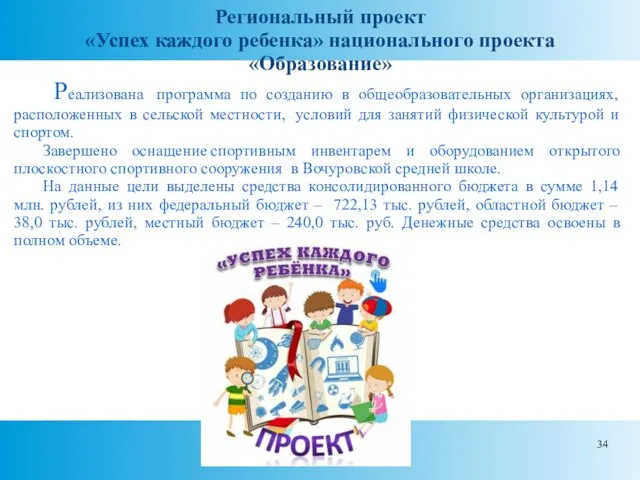 Региональный проект
«Успех каждого ребенка» национального проекта
«Образование»

Реализована программа по созданию в общеобразовательных организациях, расположенных в сельской местности, условий для занятий физической культурой и спортом.

Завершено оснащение спортивным инвентарем и оборудованием открытого плоскостного спортивного сооружения в Вочуровской средней школе.

На данные цели выделены средства консолидированного бюджета в сумме 1,14 млн. рублей, из них федеральный бюджет – 722,13 тыс. рублей, областной бюджет – 38,0 тыс. рублей, местный бюджет – 240,0 тыс. руб. Денежные средства освоены в полном объеме.

«УСПЕХ КАЖДОГО РЕБЁНКА»

ПРОЕКТ

34